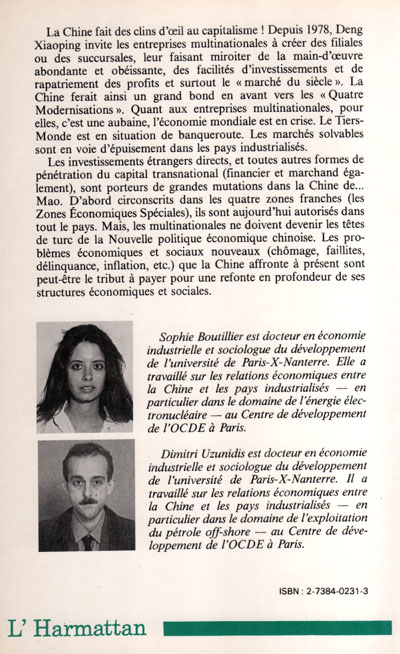 La Chine fait des clins d'œil au capitalisme ! Depuis 1978, Deng Xiaoping invite les entreprises multinationales à créer des filiales ou des succursales, leur faisant miroiter de la main-d'œuvre abondante et obéissante, des facilités d'investissements et de rapatriement des profits et surtout le « marché du siècle ». La Chine ferait ainsi un grand bond en avant vers les « Quatre Modernisations ». Quant aux entreprises multinationales, pour elles, c'est une aubaine, l'économie mondiale est en crise. Le Tiers-Monde est en situation de banqueroute. Les marchés solvables sont en voie d'épuisement dans les pays industrialisés.

Les investissements étrangers directs, et toutes autres formes de pénétration du capital transnational (financier et marchand également), sont porteurs de grandes mutations dans la Chine de... Mao. D'abord circonscrits dans les quatre zones franches (les Zones Économiques Spéciales), ils sont aujourd'hui autorisés dans tout le pays. Mais, les multinationales ne doivent devenir les têtes de turc de la Nouvelle politique économique chinoise. Les problèmes économiques et sociaux nouveaux (chômage, faillites, délinquance, inflation, etc.) que la Chine affronte à présent sont peut-être le tribut à payer pour une refonte en profondeur de ses structures économiques et sociales.

Sophie Boutillier est docteur en économie industrielle et sociologue du développement de l'université de Paris-X-Nanterre. Elle a travaillé sur les relations économiques entre la Chine et les pays industrialisés — en particulier dans le domaine de l'énergie électronucléaire — au Centre de développement de l'OCDE à Paris.

Dimitri Uzunidis est docteur en économie industrielle et sociologue du développement de l'université de Paris-X-Nanterre. Il a travaillé sur les relations économiques entre la Chine et les pays industrialisés — en particulier dans le domaine de l'exploitation du pétrole off-shore — au Centre de développement de l'OCDE à Paris.

ISBN : 2-7384-0231-3

L' Harmattan